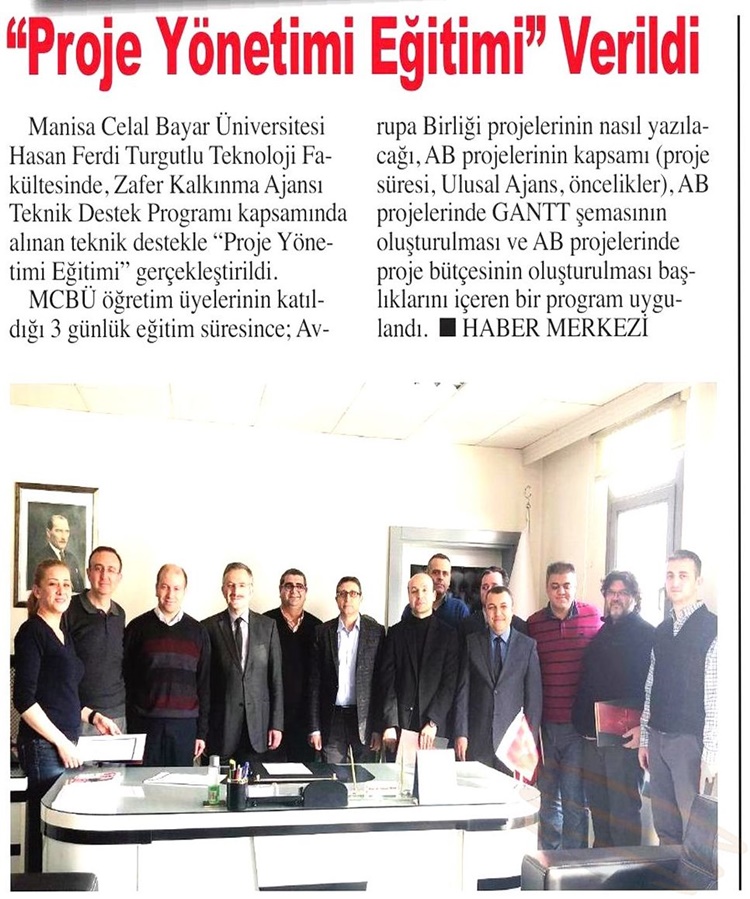 "Proje Yönetimi Eğitimi" Verildi

Manisa Celal Bayar Üniversitesi Hasan Ferdi Turgutlu Teknoloji Fakültesinde, Zafer Kalkınma Ajansı Teknik Destek Programı kapsamında alınan teknik destekle "Proje Yönetimi Eğitimi" gerçekleştirildi.

MCBÜ öğretim üyelerinin katıldığı 3 günlük eğitim süresince; Avrupa Birliği projelerinin nasıl yazılacağı, AB projelerinin kapsamı (proje süresi, Ulusal Ajans, öncelikler), AB projelerinde GANTT şemasının oluşturulması ve AB projelerinde proje bütçesinin oluşturulması başlıklarını içeren bir program uygulandı. ■ HABER MERKEZİ